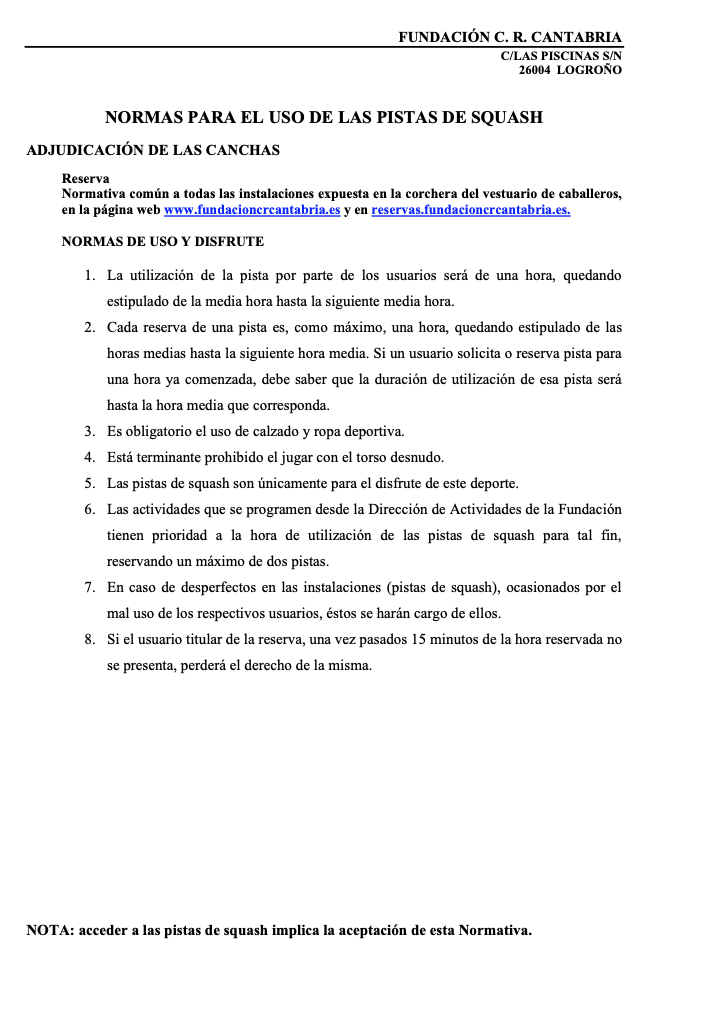 FUNDACIÓN C. R. CANTABRIA
C/LAS PISCINAS S/N
26004 LOGROÑO

NORMAS PARA EL USO DE LAS PISTAS DE SQUASH

ADJUDICACIÓN DE LAS CANCHAS

Reserva
Normativa común a todas las instalaciones expuesta en la corchera del vestuario de caballeros, en la página web www.fundacioncrcantabria.es y en reservas.fundacioncrcantabria.es.

NORMAS DE USO Y DISFRUTE

1. La utilización de la pista por parte de los usuarios será de una hora, quedando estipulado de la media hora hasta la siguiente media hora.
2. Cada reserva de una pista es, como máximo, una hora, quedando estipulado de las horas medias hasta la siguiente hora media. Si un usuario solicita o reserva pista para una hora ya comenzada, debe saber que la duración de utilización de esa pista será hasta la hora media que corresponda.
3. Es obligatorio el uso de calzado y ropa deportiva.
4. Está terminante prohibido el jugar con el torso desnudo.
5. Las pistas de squash son únicamente para el disfrute de este deporte.
6. Las actividades que se programen desde la Dirección de Actividades de la Fundación tienen prioridad a la hora de utilización de las pistas de squash para tal fin, reservando un máximo de dos pistas.
7. En caso de desperfectos en las instalaciones (pistas de squash), ocasionados por el mal uso de los respectivos usuarios, éstos se harán cargo de ellos.
8. Si el usuario titular de la reserva, una vez pasados 15 minutos de la hora reservada no se presenta, perderá el derecho de la misma.

NOTA: acceder a las pistas de squash implica la aceptación de esta Normativa.